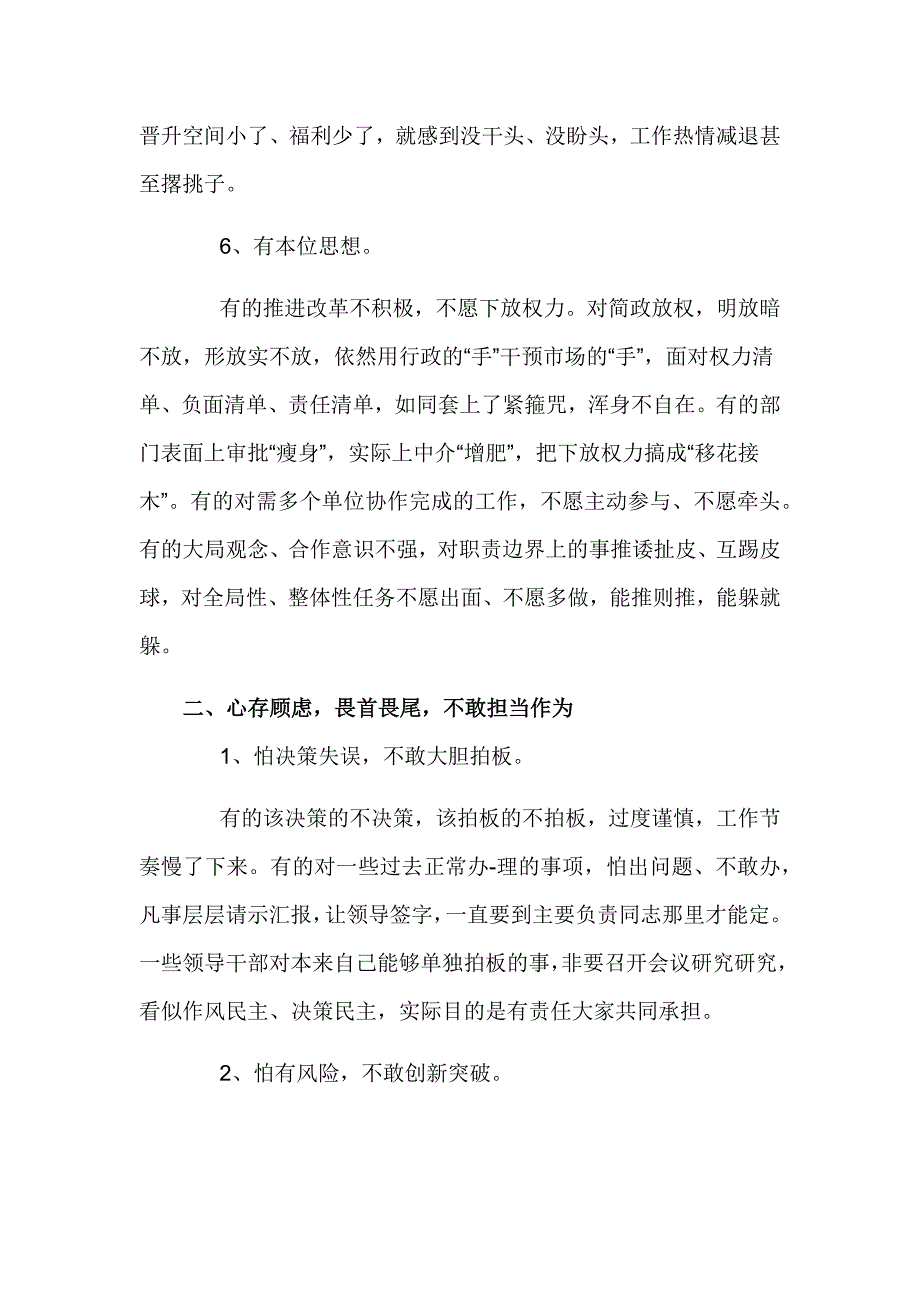 晋升空间小了、福利少了，就感到没干头、没盼头，工作热情减退甚至撂挑子。

6、有本位思想。

有的推进改革不积极，不愿下放权力。对简政放权，明放暗不放，形放实不放，依然用行政的“手”干预市场的“手”，面对权力清单、负面清单、责任清单，如同套上了紧箍咒，浑身不自在。有的部门表面上审批“瘦身”，实际上中介“增肥”，把下放权力搞成“移花接木”。有的对需多个单位协作完成的工作，不愿主动参与、不愿牵头。有的大局观念、合作意识不强，对职责边界上的事推诿扯皮、互踢皮球，对全局性、整体性任务不愿出面、不愿多做，能推则推，能躲就躲。

二、心存顾虑，畏首畏尾，不敢担当作为

1、怕决策失误，不敢大胆拍板。

有的该决策的不决策，该拍板的不拍板，过度谨慎，工作节奏慢了下来。有的对一些过去正常办-理的事项，怕出问题、不敢办，凡事层层请示汇报，让领导签字，一直要到主要负责同志那里才能定。一些领导干部对本来自己能够单独拍板的事，非要召开会议研究研究，看似作风民主、决策民主，实际目的是有责任大家共同承担。

2、怕有风险，不敢创新突破。